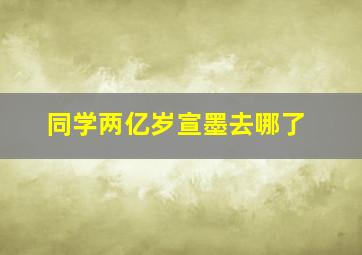 同学两亿岁宣墨去哪了